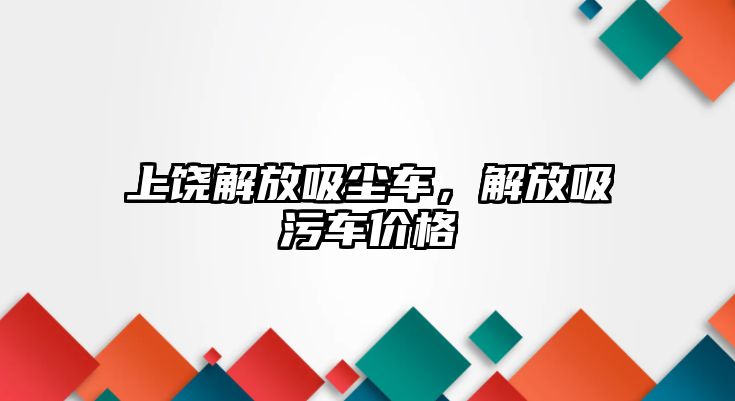 上饶解放吸尘车，解放吸污车价格